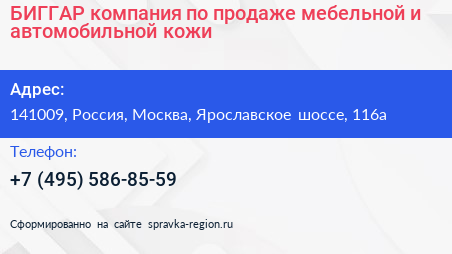 БИГГАР компания по продаже мебельной и автомобильной кожи

Адрес:

141009, Россия, Москва, Ярославское шоссе, 116а

Телефон:

+7 (495) 586-85-59

Сформированно на сайте spravka-region.ru